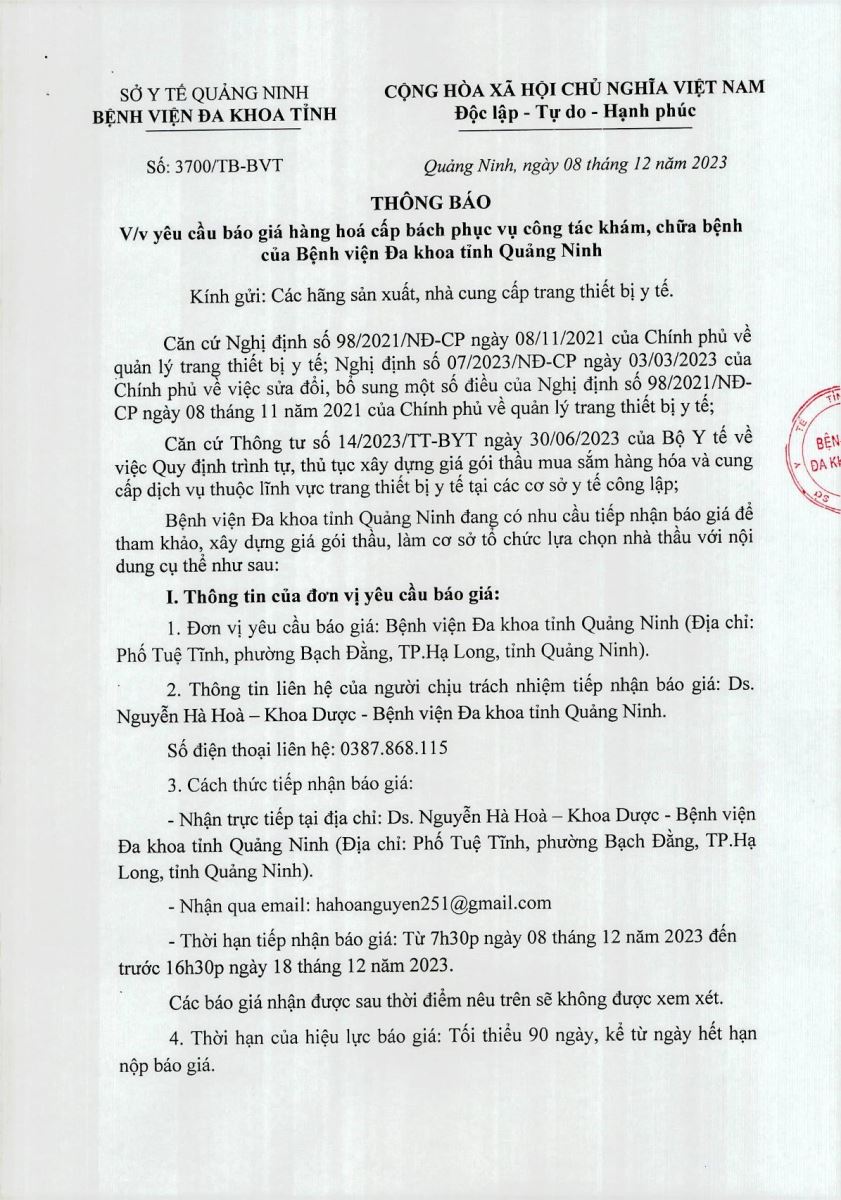 SỞ Y TẾ QUẢNG NINH
BỆNH VIỆN ĐA KHOA TỈNH

CỘNG HÒA XÃ HỘI CHỦ NGHĨA VIỆT NAM
Độc lập - Tự do - Hạnh phúc

Số: 3700/TB-BVT

Quảng Ninh, ngày 08 tháng 12 năm 2023

THÔNG BÁO
V/v yêu cầu báo giá hàng hoá cấp bách phục vụ công tác khám, chữa bệnh của Bệnh viện Đa khoa tỉnh Quảng Ninh

Kính gửi: Các hãng sản xuất, nhà cung cấp trang thiết bị y tế.

Căn cứ Nghị định số 98/2021/NĐ-CP ngày 08/11/2021 của Chính phủ về quản lý trang thiết bị y tế; Nghị định số 07/2023/NĐ-CP ngày 03/03/2023 của Chính phủ về việc sửa đổi, bổ sung một số điều của Nghị định số 98/2021/NĐ-CP ngày 08 tháng 11 năm 2021 của Chính phủ về quản lý trang thiết bị y tế;

Căn cứ Thông tư số 14/2023/TT-BYT ngày 30/06/2023 của Bộ Y tế về việc Quy định trình tự, thủ tục xây dựng giá gói thầu mua sắm hàng hóa và cung cấp dịch vụ thuộc lĩnh vực trang thiết bị y tế tại các cơ sở y tế công lập;

Bệnh viện Đa khoa tỉnh Quảng Ninh đang có nhu cầu tiếp nhận báo giá để tham khảo, xây dựng giá gói thầu, làm cơ sở tổ chức lựa chọn nhà thầu với nội dung cụ thể như sau:

I. Thông tin của đơn vị yêu cầu báo giá:

1. Đơn vị yêu cầu báo giá: Bệnh viện Đa khoa tỉnh Quảng Ninh (Địa chỉ: Phố Tuệ Tĩnh, phường Bạch Đằng, TP.Hạ Long, tỉnh Quảng Ninh).

2. Thông tin liên hệ của người chịu trách nhiệm tiếp nhận báo giá: Ds. Nguyễn Hà Hoà – Khoa Dược - Bệnh viện Đa khoa tỉnh Quảng Ninh.

Số điện thoại liên hệ: 0387.868.115

3. Cách thức tiếp nhận báo giá:

- Nhận trực tiếp tại địa chỉ: Ds. Nguyễn Hà Hoà – Khoa Dược - Bệnh viện Đa khoa tỉnh Quảng Ninh (Địa chỉ: Phố Tuệ Tĩnh, phường Bạch Đằng, TP.Hạ Long, tỉnh Quảng Ninh).

- Nhận qua email: hahoanguyen251@gmail.com

- Thời hạn tiếp nhận báo giá: Từ 7h30p ngày 08 tháng 12 năm 2023 đến trước 16h30p ngày 18 tháng 12 năm 2023.

Các báo giá nhận được sau thời điểm nêu trên sẽ không được xem xét.

4. Thời hạn của hiệu lực báo giá: Tối thiểu 90 ngày, kể từ ngày hết hạn nộp báo giá.

BỆN
ĐA KH